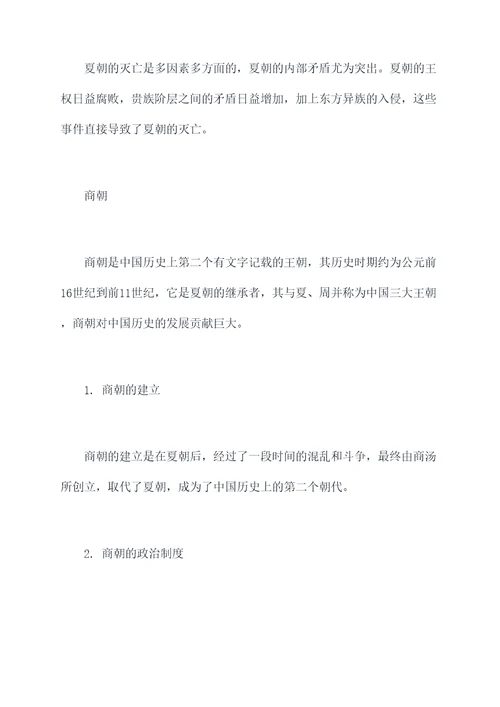 夏朝的灭亡是多因素多方面的，夏朝的内部矛盾尤为突出。夏朝的王权日益腐败，贵族阶层之间的矛盾日益增加，加上东方异族的入侵，这些事件直接导致了夏朝的灭亡。

商朝

商朝是中国历史上第二个有文字记载的王朝，其历史时期约为公元前16世纪到前11世纪，它是夏朝的继承者，其与夏、周并称为中国三大王朝，商朝对中国历史的发展贡献巨大。

1. 商朝的建立

商朝的建立是在夏朝后，经过了一段时间的混乱和斗争，最终由商汤所创立，取代了夏朝，成为了中国历史上的第二个朝代。

2. 商朝的政治制度